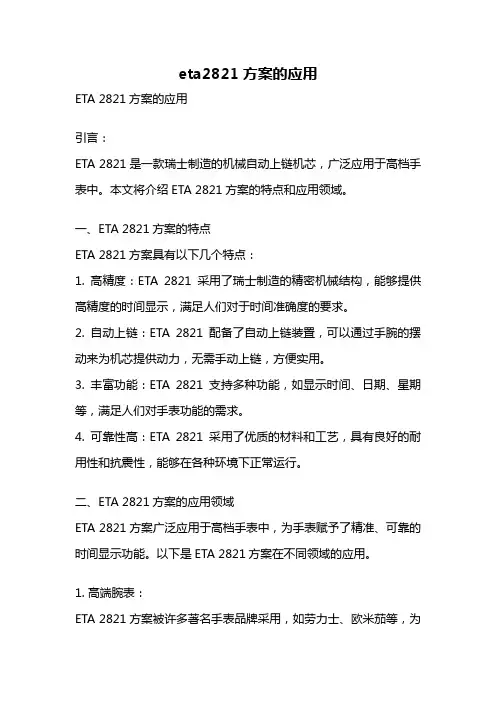 eta2821 方案的应用

ETA 2821 方案的应用

引言：

ETA 2821 是一款瑞士制造的机械自动上链机芯，广泛应用于高档手表中。本文将介绍 ETA 2821 方案的特点和应用领域。

一、ETA 2821 方案的特点

ETA 2821 方案具有以下几个特点：

1. 高精度：ETA 2821 采用了瑞士制造的精密机械结构，能够提供高精度的时间显示，满足人们对于时间准确度的要求。

2. 自动上链：ETA 2821 配备了自动上链装置，可以通过手腕的摆动来为机芯提供动力，无需手动上链，方便实用。

3. 丰富功能：ETA 2821 支持多种功能，如显示时间、日期、星期等，满足人们对手表功能的需求。

4. 可靠性高：ETA 2821 采用了优质的材料和工艺，具有良好的耐用性和抗震性，能够在各种环境下正常运行。

二、ETA 2821 方案的应用领域

ETA 2821 方案广泛应用于高档手表中，为手表赋予了精准、可靠的时间显示功能。以下是 ETA 2821 方案在不同领域的应用。

1. 高端腕表：

ETA 2821 方案被许多著名手表品牌采用，如劳力士、欧米茄等，为